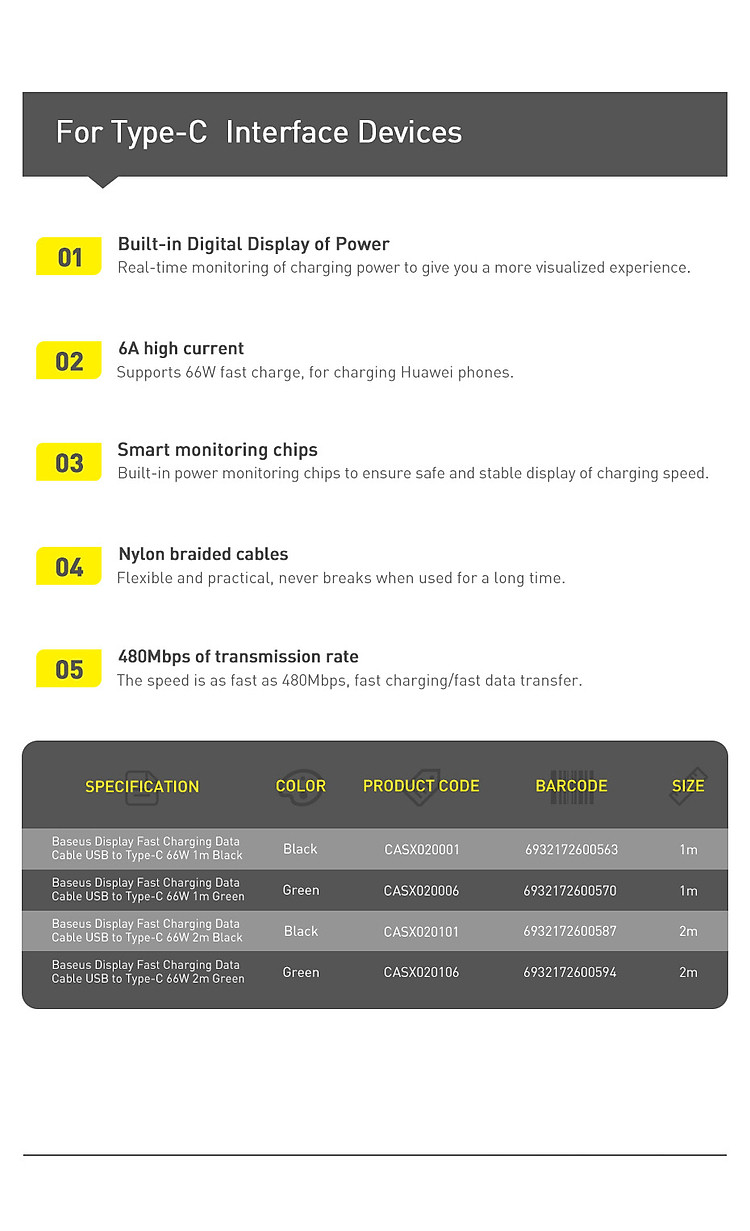 For Type-C  Interface Devices

01
Built-in Digital Display of Power
Real-time monitoring of charging power to give you a more visualized experience.

02
6A high current
Supports 66W fast charge, for charging Huawei phones.

03
Smart monitoring chips
Built-in power monitoring chips to ensure safe and stable display of charging speed.

04
Nylon braided cables
Flexible and practical, never breaks when used for a long time.

05
480Mbps of transmission rate
The speed is as fast as 480Mbps, fast charging/fast data transfer.

| SPECIFICATION | COLOR | PRODUCT CODE | BARCODE | SIZE |
|---|---|---|---|---|
| Baseus Display Fast Charging Data Cable USB to Type-C 66W 1m Black | Black | CASX020001 | 6932172600563 | 1m |
| Baseus Display Fast Charging Data Cable USB to Type-C 66W 1m Green | Green | CASX020006 | 6932172600570 | 1m |
| Baseus Display Fast Charging Data Cable USB to Type-C 66W 2m Black | Black | CASX020101 | 6932172600587 | 2m |
| Baseus Display Fast Charging Data Cable USB to Type-C 66W 2m Green | Green | CASX020106 | 6932172600594 | 2m |